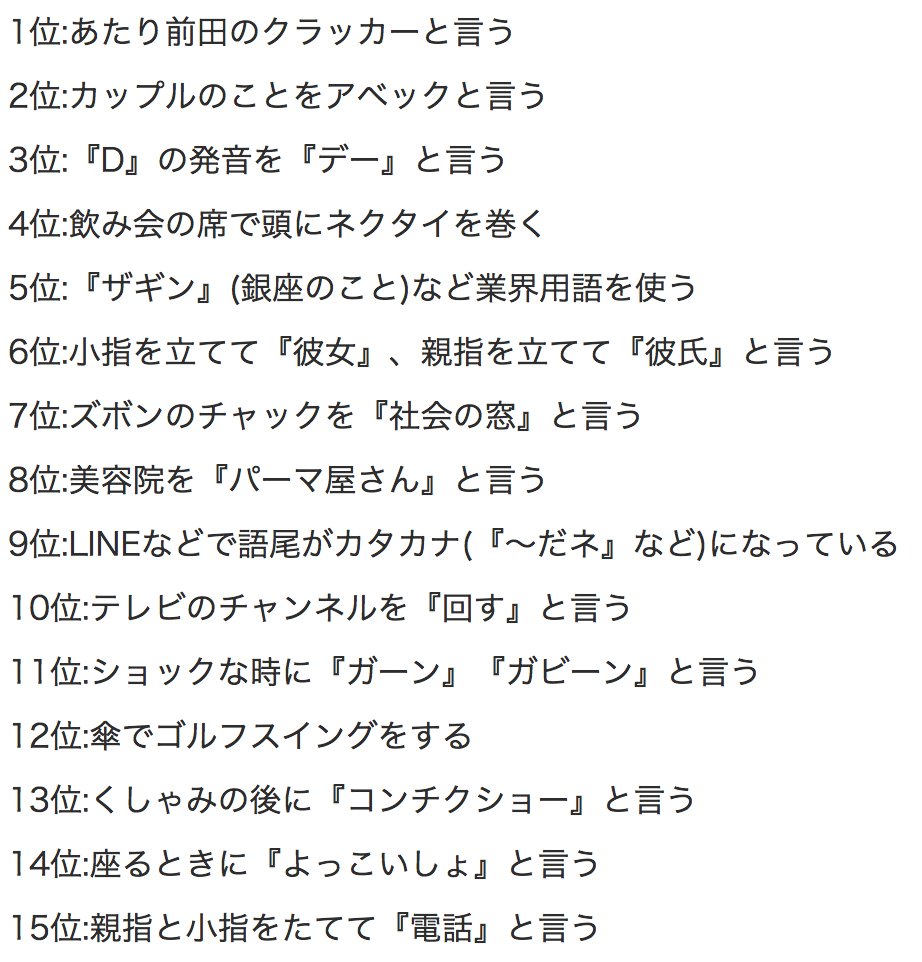 1位:あたり前田のクラッカーと言う

2位:カップルのことをアベックと言う

3位:『D』の発音を『デー』と言う

4位:飲み会の席で頭にネクタイを巻く

5位:『ザギン』(銀座のこと)など業界用語を使う

6位:小指を立てて『彼女』、親指を立てて『彼氏』と言う

7位:ズボンのチャックを『社会の窓』と言う

8位:美容院を『パーマ屋さん』と言う

9位:LINEなどで語尾がカタカナ(『〜だネ』など)になっている

10位:テレビのチャンネルを『回す』と言う

11位:ショックな時に『ガーン』『ガビーン』と言う

12位:傘でゴルフスイングをする

13位:くしゃみの後に『コンチクショー』と言う

14位:座るときに『よっこいしょ』と言う

15位:親指と小指をたてて『電話』と言う